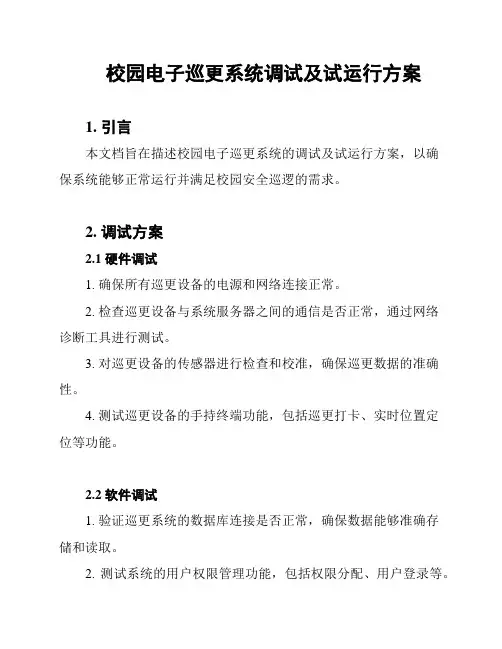 校园电子巡更系统调试及试运行方案

1. 引言

本文档旨在描述校园电子巡更系统的调试及试运行方案，以确保系统能够正常运行并满足校园安全巡逻的需求。

2. 调试方案

2.1 硬件调试

1. 确保所有巡更设备的电源和网络连接正常。

2. 检查巡更设备与系统服务器之间的通信是否正常，通过网络诊断工具进行测试。

3. 对巡更设备的传感器进行检查和校准，确保巡更数据的准确性。

4. 测试巡更设备的手持终端功能，包括巡更打卡、实时位置定位等功能。

2.2 软件调试

1. 验证巡更系统的数据库连接是否正常，确保数据能够准确存储和读取。

2. 测试系统的用户权限管理功能，包括权限分配、用户登录等。